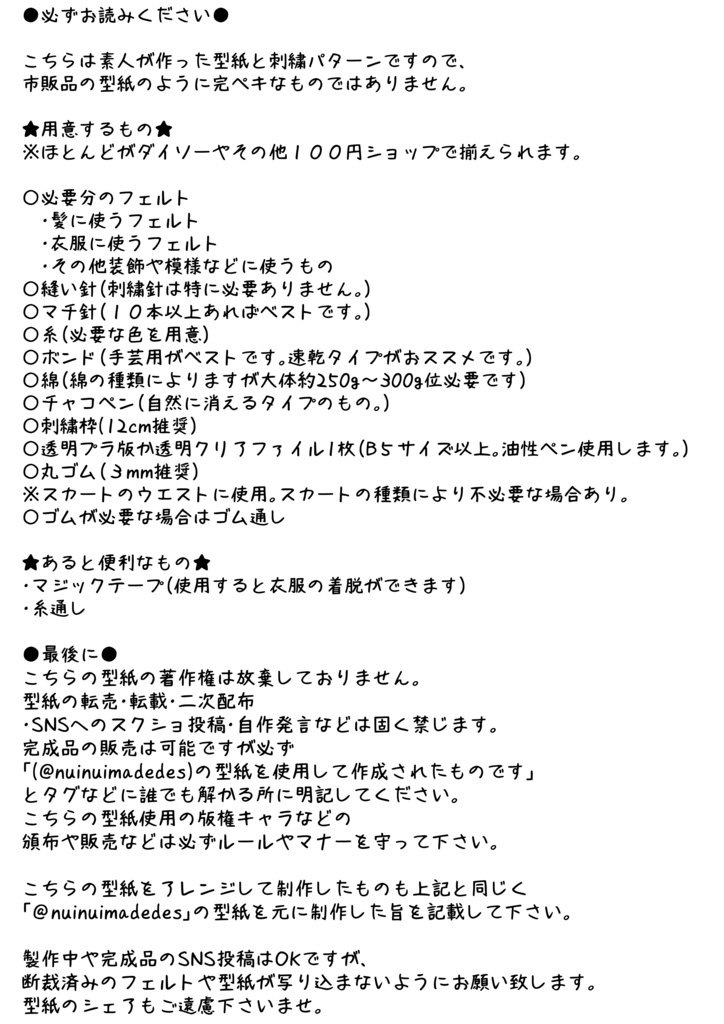 ●必ずお読みください●

こちらは素人が作った型紙と刺繍パターンですので、
市販品の型紙のように完ペキなものではありません。

★用意するもの★
※ほとんどがダイソーやその他１００円ショップで揃えられます。

○必要分のフェルト
・髪に使うフェルト
・衣服に使うフェルト
・その他装飾や模様などに使うもの
○縫い針(刺繍針は特に必要ありません。)
○マチ針(１０本以上あればベストです。)
○糸(必要な色を用意)
○ボンド(手芸用がベストです。速乾タイプがおススメです。)
○綿(綿の種類によりますが大体約250g～300g位必要です)
○チャコペン(自然に消えるタイプのもの。)
○刺繍枠(12cm推奨)
○透明プラ版か透明クリアファイル1枚(B5サイズ以上。油性ペン使用します。)
○丸ゴム(３mm推奨)
※スカートのウエストに使用。スカートの種類により不必要な場合あり。
○ゴムが必要な場合はゴム通し

★あると便利なもの★
・マジックテープ(使用すると衣服の着脱ができます)
・糸通し

●最後に●
こちらの型紙の著作権は放棄しておりません。
型紙の転売・転載・二次配布
・SNSへのスクショ投稿・自作発言などは固く禁じます。
完成品の販売は可能ですが必ず
「(@nuinuimadedes)の型紙を使用して作成されたものです」
とタグなどに誰でも解かる所に明記してください。
こちらの型紙使用の版権キャラなどの
頒布や販売などは必ずルールやマナーを守って下さい。

こちらの型紙をアレンジして制作したものも上記と同じく
「@nuinuimadedes」の型紙を元に制作した旨を記載して下さい。

製作中や完成品のSNS投稿はOKですが、
断裁済みのフェルトや型紙が写り込まないようにお願い致します。
型紙のシェアもご遠慮下さいませ。